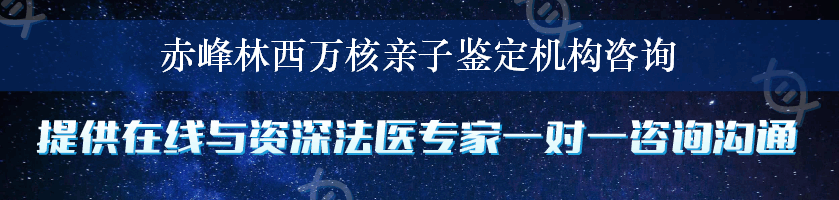 赤峰林西万核亲子鉴定机构咨询

提供在线与资深法医专家一对一咨询沟通